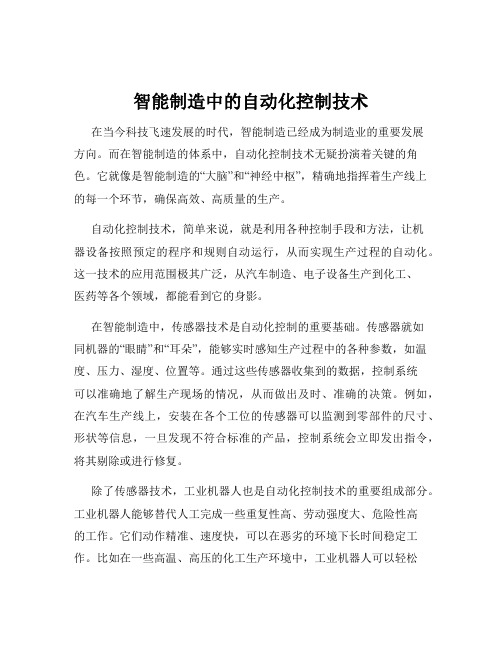 智能制造中的自动化控制技术

在当今科技飞速发展的时代，智能制造已经成为制造业的重要发展方向。而在智能制造的体系中，自动化控制技术无疑扮演着关键的角色。它就像是智能制造的“大脑”和“神经中枢”，精确地指挥着生产线上的每一个环节，确保高效、高质量的生产。

自动化控制技术，简单来说，就是利用各种控制手段和方法，让机器设备按照预定的程序和规则自动运行，从而实现生产过程的自动化。这一技术的应用范围极其广泛，从汽车制造、电子设备生产到化工、医药等各个领域，都能看到它的身影。

在智能制造中，传感器技术是自动化控制的重要基础。传感器就如同机器的“眼睛”和“耳朵”，能够实时感知生产过程中的各种参数，如温度、压力、湿度、位置等。通过这些传感器收集到的数据，控制系统可以准确地了解生产现场的情况，从而做出及时、准确的决策。例如，在汽车生产线上，安装在各个工位的传感器可以监测到零部件的尺寸、形状等信息，一旦发现不符合标准的产品，控制系统会立即发出指令，将其剔除或进行修复。

除了传感器技术，工业机器人也是自动化控制技术的重要组成部分。工业机器人能够替代人工完成一些重复性高、劳动强度大、危险性高的工作。它们动作精准、速度快，可以在恶劣的环境下长时间稳定工作。比如在一些高温、高压的化工生产环境中，工业机器人可以轻松